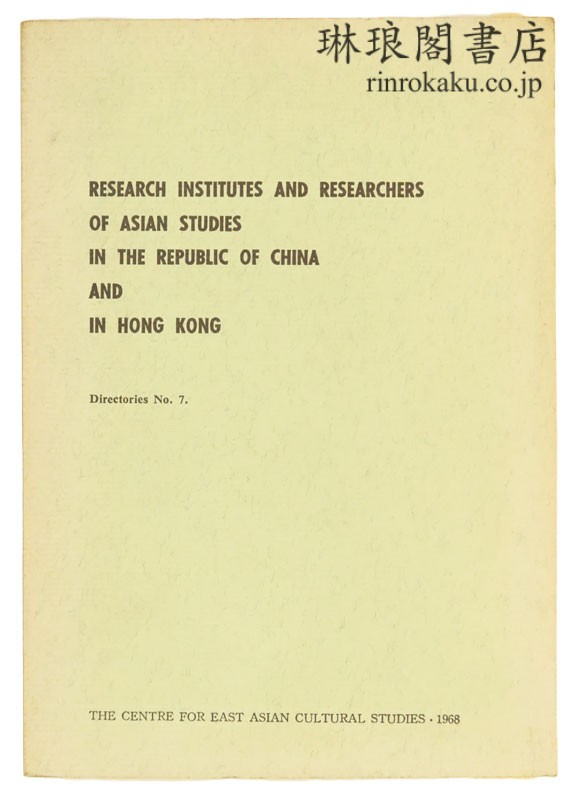 琳琅閣書店
rinrokaku.co.jp

RESEARCH INSTITUTES AND RESEARCHERS OF ASIAN STUDIES IN THE REPUBLIC OF CHINA AND IN HONG KONG

Directories No. 7.

THE CENTRE FOR EAST ASIAN CULTURAL STUDIES · 1968